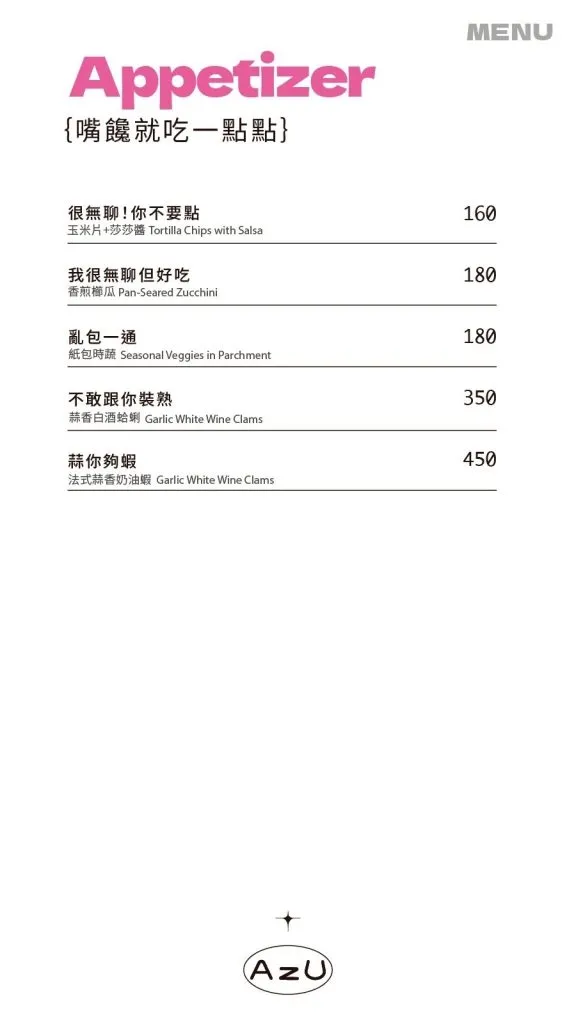 MENU

Appetizer
{嘴饞就吃一點點}

很無聊!你不要點 160
玉米片+莎莎醬 Tortilla Chips with Salsa

我很無聊但好吃 180
香煎櫛瓜 Pan-Seared Zucchini

亂包一通 180
紙包時蔬 Seasonal Veggies in Parchment

不敢跟你裝熟 350
蒜香白酒蛤蜊 Garlic White Wine Clams

蒜你夠蝦 450
法式蒜香奶油蝦 Garlic White Wine Clams

AzU